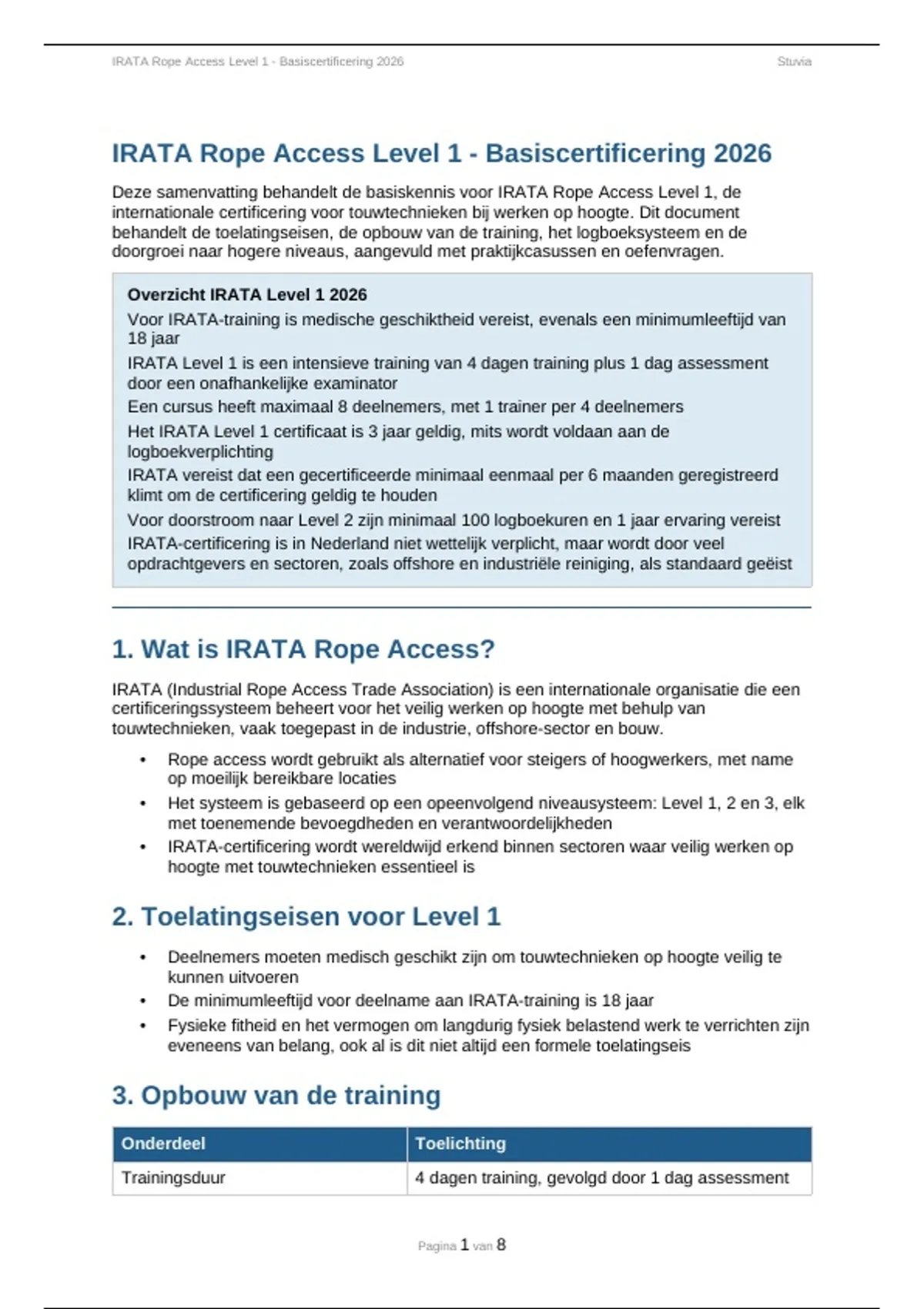 IRATA Rope Access Level 1 - Basiscertificering 2026 Stuvia

IRATA Rope Access Level 1 - Basiscertificering 2026

Deze samenvatting behandelt de basiskennis voor IRATA Rope Access Level 1, de internationale certificering voor touwtechnieken bij werken op hoogte. Dit document behandelt de toelatingseisen, de opbouw van de training, het logboeksysteem en de doorgroei naar hogere niveaus, aangevuld met praktijkcasussen en oefenvragen.

Overzicht IRATA Level 1 2026
Voor IRATA-training is medische geschiktheid vereist, evenals een minimumleeftijd van 18 jaar
IRATA Level 1 is een intensieve training van 4 dagen training plus 1 dag assessment door een onafhankelijke examinator
Een cursus heeft maximaal 8 deelnemers, met 1 trainer per 4 deelnemers
Het IRATA Level 1 certificaat is 3 jaar geldig, mits wordt voldaan aan de logboekverplichting
IRATA vereist dat een gecertificeerde minimaal eenmaal per 6 maanden geregistreerd klimt om de certificering geldig te houden
Voor doorstroom naar Level 2 zijn minimaal 100 logboekuren en 1 jaar ervaring vereist
IRATA-certificering is in Nederland niet wettelijk verplicht, maar wordt door veel opdrachtgevers en sectoren, zoals offshore en industriële reiniging, als standaard geëist

1. Wat is IRATA Rope Access?

IRATA (Industrial Rope Access Trade Association) is een internationale organisatie die een certificeringssysteem beheert voor het veilig werken op hoogte met behulp van touwtechnieken, vaak toegepast in de industrie, offshore-sector en bouw.

• Rope access wordt gebruikt als alternatief voor steigers of hoogwerkers, met name op moeilijk bereikbare locaties
• Het systeem is gebaseerd op een opeenvolgend niveausysteem: Level 1, 2 en 3, elk met toenemende bevoegdheden en verantwoordelijkheden
• IRATA-certificering wordt wereldwijd erkend binnen sectoren waar veilig werken op hoogte met touwtechnieken essentieel is

2. Toelatingseisen voor Level 1

• Deelnemers moeten medisch geschikt zijn om touwtechnieken op hoogte veilig te kunnen uitvoeren
• De minimumleeftijd voor deelname aan IRATA-training is 18 jaar
• Fysieke fitheid en het vermogen om langdurig fysiek belastend werk te verrichten zijn eveneens van belang, ook al is dit niet altijd een formele toelatingseis

3. Opbouw van de training

| Onderdeel | Toelichting |
|---|---|
| Trainingsduur | 4 dagen training, gevolgd door 1 dag assessment |

Pagina 1 van 8